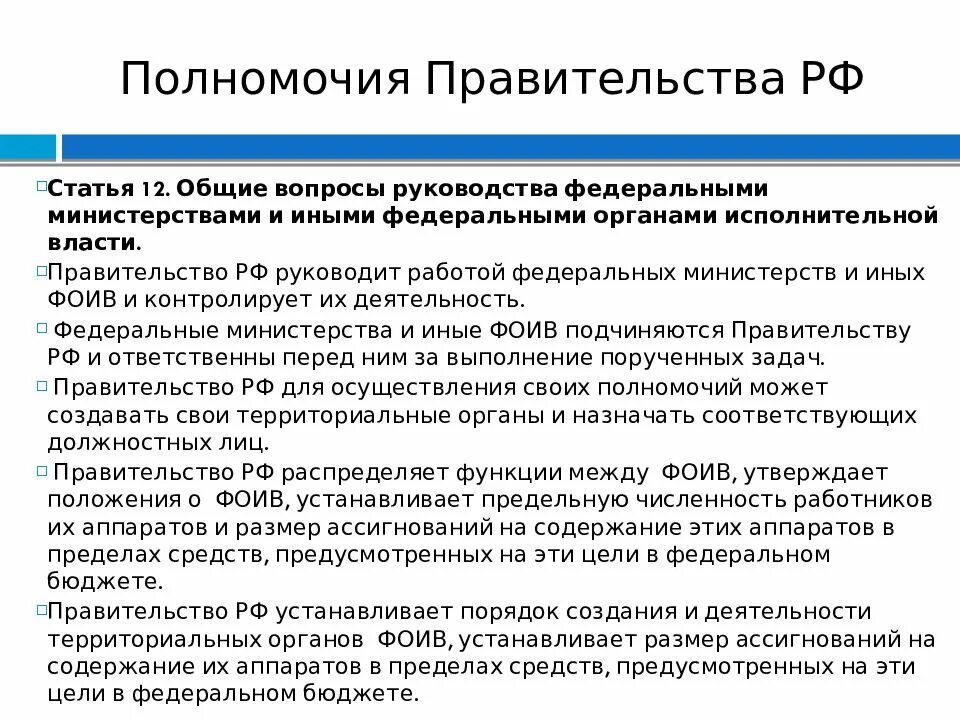 Полномочия Правительства РФ

Статья 12. Общие вопросы руководства федеральными министерствами и иными федеральными органами исполнительной власти.

Правительство РФ руководит работой федеральных министерств и иных ФОИВ и контролирует их деятельность.

Федеральные министерства и иные ФОИВ подчиняются Правительству РФ и ответственны перед ним за выполнение порученных задач.

Правительство РФ для осуществления своих полномочий может создавать свои территориальные органы и назначать соответствующих должностных лиц.

Правительство РФ распределяет функции между ФОИВ, утверждает положения о ФОИВ, устанавливает предельную численность работников их аппаратов и размер ассигнований на содержание этих аппаратов в пределах средств, предусмотренных на эти цели в федеральном бюджете.

Правительство РФ устанавливает порядок создания и деятельности территориальных органов ФОИВ, устанавливает размер ассигнований на содержание их аппаратов в пределах средств, предусмотренных на эти цели в федеральном бюджете.